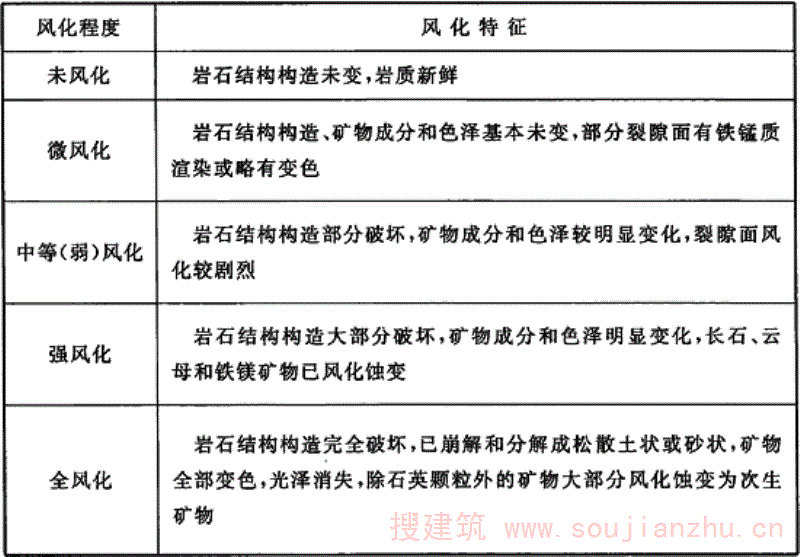 | 风化程度 | 风 化 特 征 |
|---|---|
| 未风化 | 岩石结构构造未变，岩质新鲜 |
| 微风化 | 岩石结构构造、矿物成分和色泽基本未变，部分裂隙面有铁锰质渲染或略有变色 |
| 中等(弱)风化 | 岩石结构构造部分破坏，矿物成分和色泽较明显变化，裂隙面风化较剧烈 |
| 强风化 | 岩石结构构造大部分破坏，矿物成分和色泽明显变化，长石、云母和铁镁矿物已风化蚀变 |
| 全风化 | 岩石结构构造完全破坏，已崩解和分解成松散土状或砂状，矿物全部变色，光泽消失，除石英颗粒外的矿物大部分风化蚀变为次生矿物 |

搜建筑 www.soujianzhu.cn